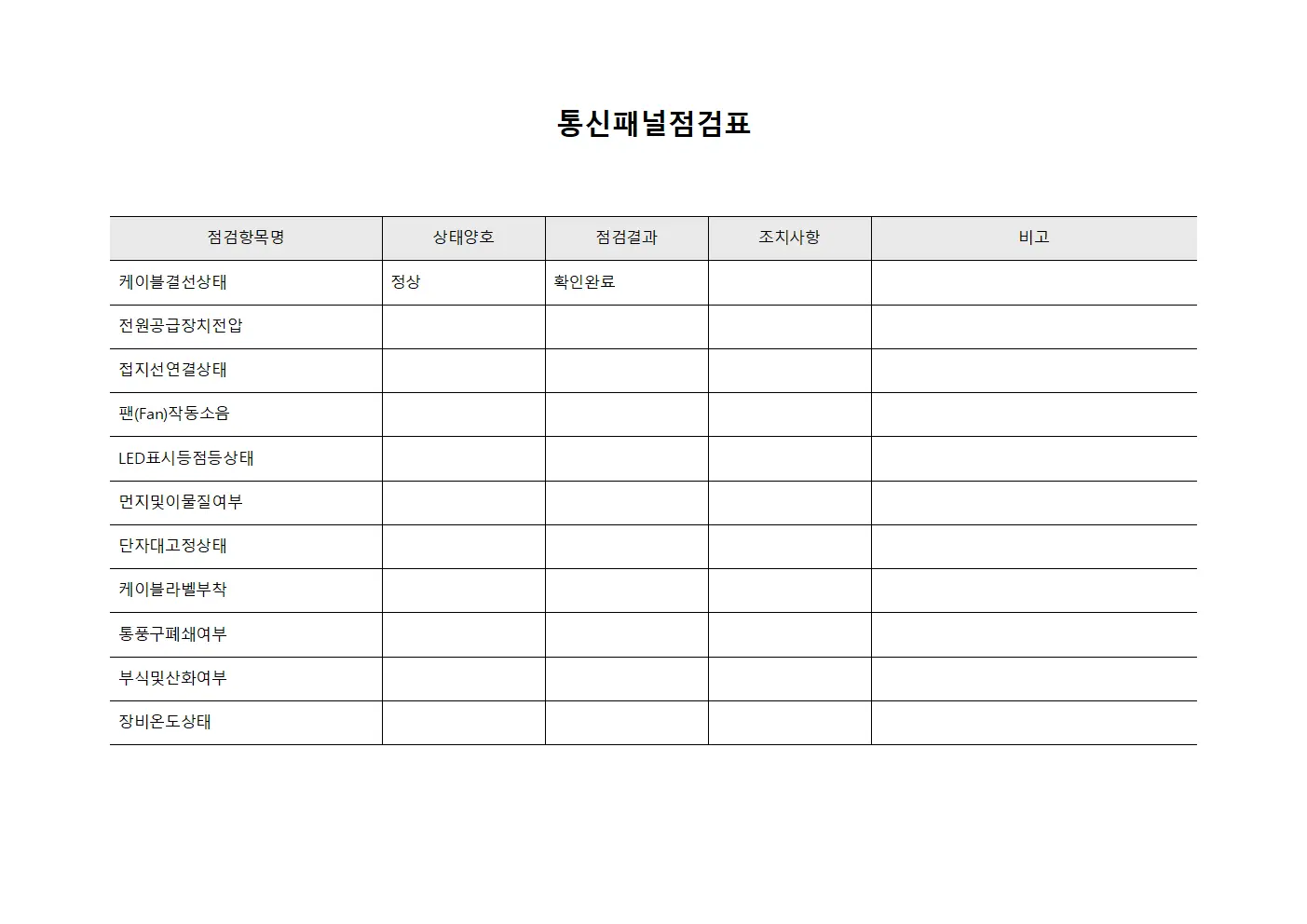 통신패널점검표

| 점검항목명 | 상태양호 | 점검결과 | 조치사항 | 비고 |
|---|---|---|---|---|
| 케이블결선상태 | 정상 | 확인완료 | | |
| 전원공급장치전압 | | | | |
| 접지선연결상태 | | | | |
| 팬(Fan)작동소음 | | | | |
| LED표시등점등상태 | | | | |
| 먼지및이물질여부 | | | | |
| 단자대고정상태 | | | | |
| 케이블라벨부착 | | | | |
| 통풍구폐쇄여부 | | | | |
| 부식및산화여부 | | | | |
| 장비온도상태 | | | | |